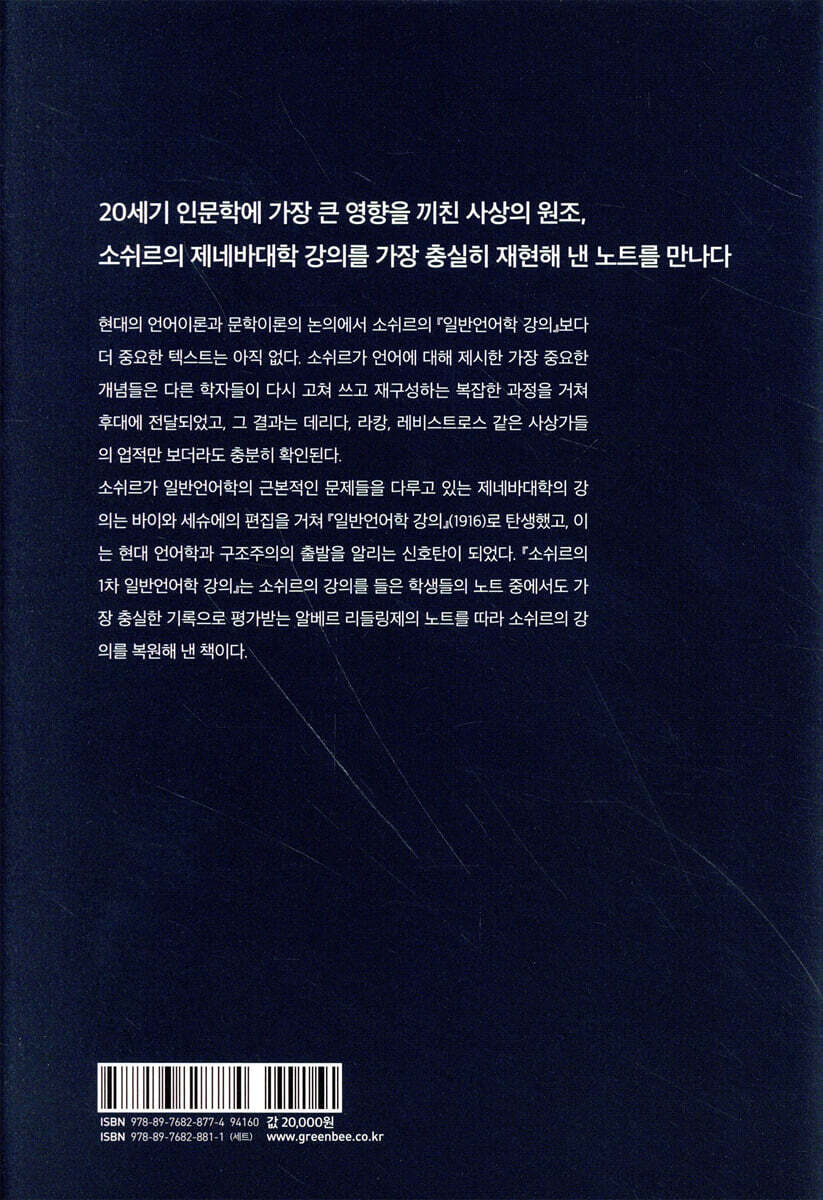 20세기 인문학에 가장 큰 영향을 끼친 사상의 원조,
소쉬르의 제네바대학 강의를 가장 충실히 재현해 낸 노트를 만나다

현대의 언어이론과 문학이론의 논의에서 소쉬르의 『일반언어학 강의』보다 더 중요한 텍스트는 아직 없다. 소쉬르가 언어에 대해 제시한 가장 중요한 개념들은 다른 학자들이 다시 고쳐 쓰고 재구성하는 복잡한 과정을 거쳐 후대에 전달되었고, 그 결과는 데리다, 라캉, 레비스트로스 같은 사상가들의 업적만 보더라도 충분히 확인된다.
소쉬르가 일반언어학의 근본적인 문제들을 다루고 있는 제네바대학의 강의는 바이와 세슈에의 편집을 거쳐 『일반언어학 강의』(1916)로 탄생했고, 이는 현대 언어학과 구조주의의 출발을 알리는 신호탄이 되었다. 『소쉬르의 1차 일반언어학 강의』는 소쉬르의 강의를 들은 학생들의 노트 중에서도 가장 충실한 기록으로 평가받는 알베르 리들링제의 노트를 따라 소쉬르의 강의를 복원해 낸 책이다.

ISBN 978-89-7682-877-4 94160 값 20,000원
ISBN 978-89-7682-881-1 (세트) www.greenbee.co.kr